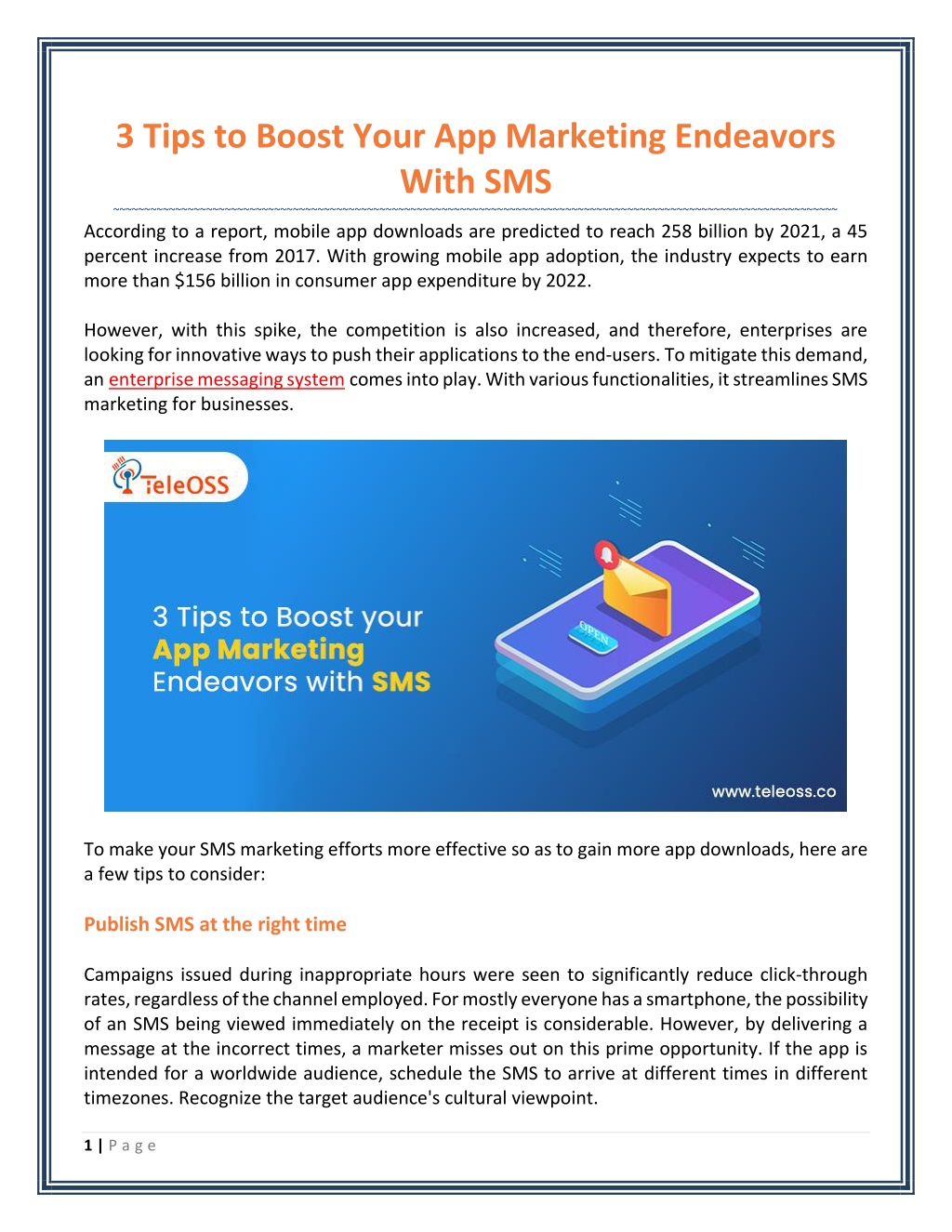 3 Tips to Boost Your App Marketing Endeavors With SMS

According to a report, mobile app downloads are predicted to reach 258 billion by 2021, a 45 percent increase from 2017. With growing mobile app adoption, the industry expects to earn more than $156 billion in consumer app expenditure by 2022.

However, with this spike, the competition is also increased, and therefore, enterprises are looking for innovative ways to push their applications to the end-users. To mitigate this demand, an enterprise messaging system comes into play. With various functionalities, it streamlines SMS marketing for businesses.

TeleOSS

3 Tips to Boost your App Marketing Endeavors with SMS

OPEN

www.teleoss.co

To make your SMS marketing efforts more effective so as to gain more app downloads, here are a few tips to consider:

Publish SMS at the right time

Campaigns issued during inappropriate hours were seen to significantly reduce click-through rates, regardless of the channel employed. For mostly everyone has a smartphone, the possibility of an SMS being viewed immediately on the receipt is considerable. However, by delivering a message at the incorrect times, a marketer misses out on this prime opportunity. If the app is intended for a worldwide audience, schedule the SMS to arrive at different times in different timezones. Recognize the target audience's cultural viewpoint.

1 | Page